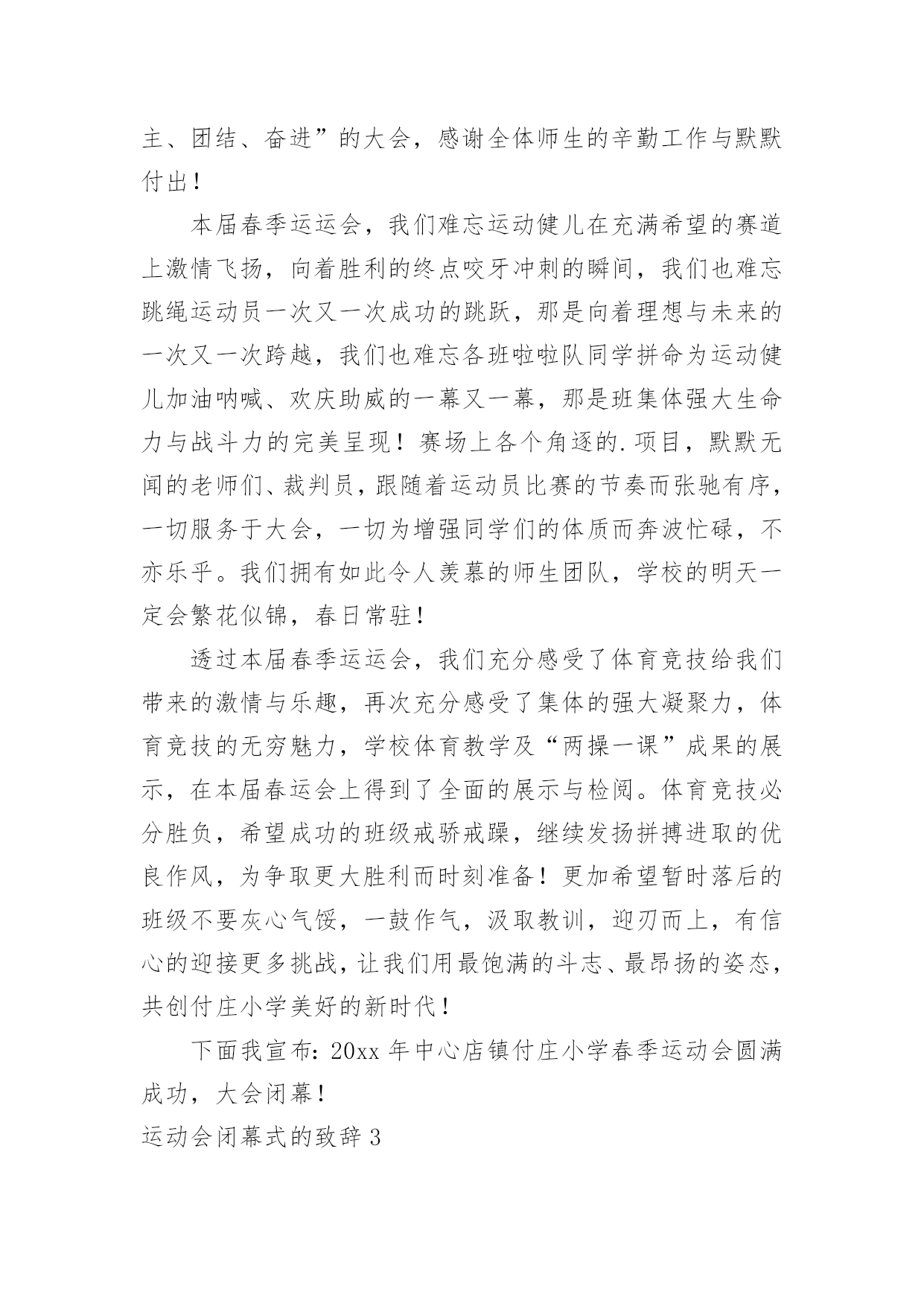 主、团结、奋进”的大会，感谢全体师生的辛勤工作与默默付出！

本届春季运运会，我们难忘运动健儿在充满希望的赛道上激情飞扬，向着胜利的终点咬牙冲刺的瞬间，我们也难忘跳绳运动员一次又一次成功的跳跃，那是向着理想与未来的一次又一次跨越，我们也难忘各班啦啦队同学拼命为运动健儿加油呐喊、欢庆助威的一幕又一幕，那是班集体强大生命力与战斗力的完美呈现！赛场上各个角逐的.项目，默默无闻的老师们、裁判员，跟随着运动员比赛的节奏而张驰有序，一切服务于大会，一切为增强同学们的体质而奔波忙碌，不亦乐乎。我们拥有如此令人羡慕的师生团队，学校的明天一定会繁花似锦，春日常驻！

透过本届春季运运会，我们充分感受了体育竞技给我们带来的激情与乐趣，再次充分感受了集体的强大凝聚力，体育竞技的无穷魅力，学校体育教学及“两操一课”成果的展示，在本届春运会上得到了全面的展示与检阅。体育竞技必分胜负，希望成功的班级戒骄戒躁，继续发扬拼搏进取的优良作风，为争取更大胜利而时刻准备！更加希望暂时落后的班级不要灰心气馁，一鼓作气，汲取教训，迎刃而上，有信心的迎接更多挑战，让我们用最饱满的斗志、最昂扬的姿态，共创付庄小学美好的新时代！

下面我宣布：20xx 年中心店镇付庄小学春季运动会圆满成功，大会闭幕！

运动会闭幕式的致辞 3